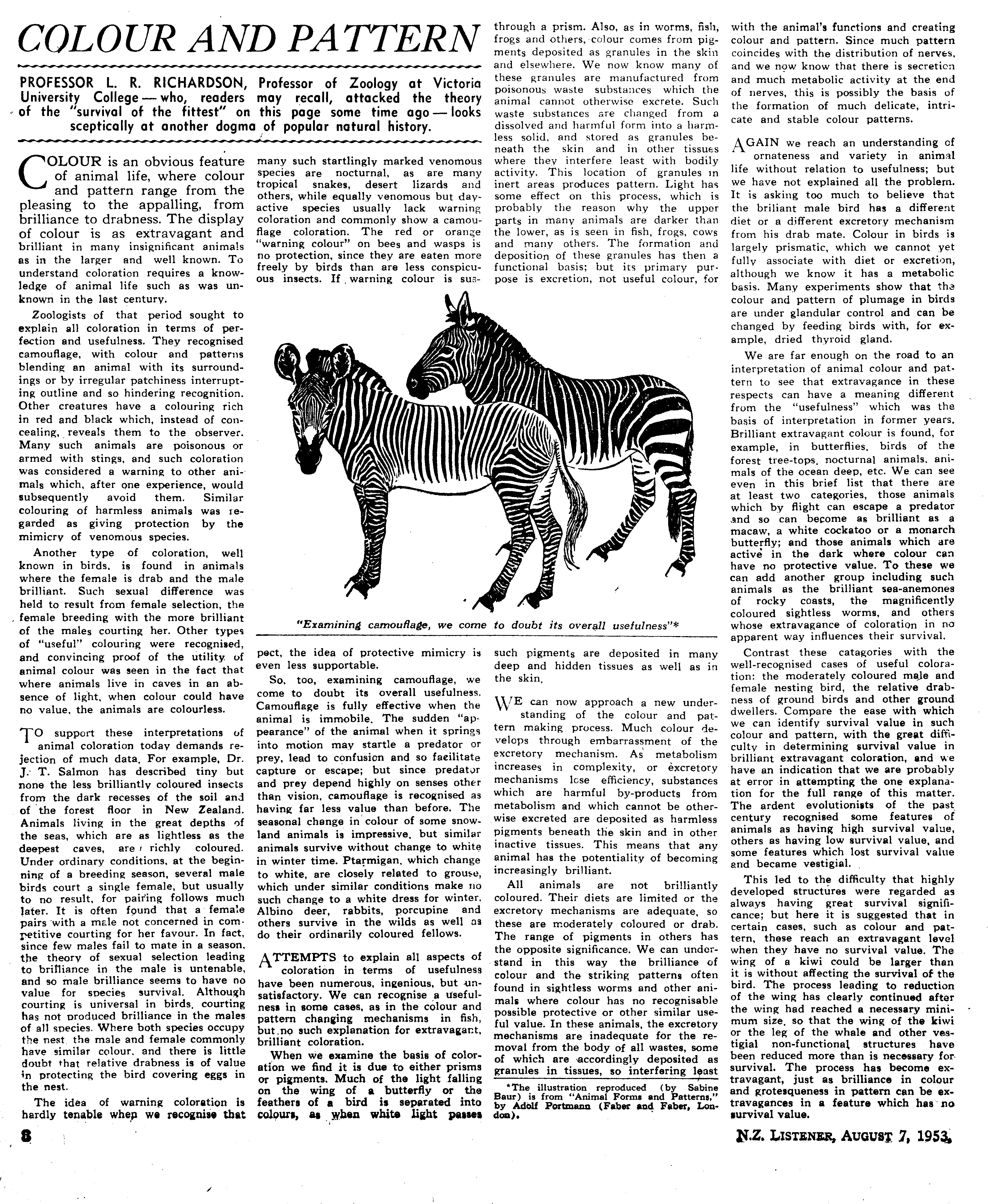 COLOUR AND PATTERN

PROFESSOR L. R. RICHARDSON, Professor of Zoology at Victoria University College — who, readers may recall, attacked the theory of the "survival of the fittest" on this page some time ago — looks sceptically at another dogma of popular natural history.

COLOUR is an obvious feature of animal life, where colour and pattern range from the pleasing to the appalling, from brilliance to drabness. The display of colour is as extravagant and brilliant in many insignificant animals as in the larger and well known. To understand coloration requires a knowledge of animal life such as was unknown in the last century.

Zoologists of that period sought to explain all coloration in terms of perfection and usefulness. They recognised camouflage, with colour and patterns blending an animal with its surroundings or by irregular patchiness interrupting outline and so hindering recognition. Other creatures have a colouring rich in red and black which, instead of concealing, reveals them to the observer. Many such animals are poisonous or armed with stings, and such coloration was considered a warning to other animals which, after one experience, would subsequently avoid them. Similar colouring of harmless animals was regarded as giving protection by the mimicry of venomous species.

Another type of coloration, well known in birds, is found in animals where the female is drab and the male brilliant. Such sexual difference was held to result from female selection, the female breeding with the more brilliant of the males courting her. Other types of "useful" colouring were recognised, and convincing proof of the utility of animal colour was seen in the fact that where animals live in caves in an absence of light, when colour could have no value, the animals are colourless.

TO support these interpretations of animal coloration today demands rejection of much data. For example, Dr. J. T. Salmon has described tiny but none the less brilliantly coloured insects from the dark recesses of the soil and of the forest floor in New Zealand. Animals living in the great depths of the seas, which are as lightless as the deepest caves, are richly coloured. Under ordinary conditions, at the beginning of a breeding season, several male birds court a single female, but usually to no result, for pairing follows much later. It is often found that a female pairs with a male not concerned in competitive courting for her favour. In fact, since few males fail to mate in a season, the theory of sexual selection leading to brilliance in the male is untenable, and so male brilliance seems to have no value for species survival. Although courting is universal in birds, courting has not produced brilliance in the males of all species. Where both species occupy the nest the male and female commonly have similar colour, and there is little doubt that relative drabness is of value in protecting the bird covering eggs in the nest.

The idea of warning coloration is hardly tenable when we recognise that many such startlingly marked venomous species are nocturnal, as are many tropical snakes, desert lizards and others, while equally venomous but day-active species usually lack warning coloration and commonly show a camouflage coloration. The red or orange "warning colour" on bees and wasps is no protection, since they are eaten more freely by birds than are less conspicuous insects. If warning colour is suspect, the idea of protective mimicry is even less supportable.

So, too, examining camouflage, we come to doubt its overall usefulness. Camouflage is fully effective when the animal is immobile. The sudden "appearance" of the animal when it springs into motion may startle a predator or prey, lead to confusion and so facilitate capture or escape; but since predator and prey depend highly on senses other than vision, camouflage is recognised as having far less value than before. The seasonal change in colour of some snowland animals is impressive, but similar animals survive without change to white in winter time. Ptarmigan, which change to white, are closely related to grouse, which under similar conditions make no such change to a white dress for winter. Albino deer, rabbits, porcupine and others survive in the wilds as well as do their ordinarily coloured fellows.

ATTEMPTS to explain all aspects of coloration in terms of usefulness have been numerous, ingenious, but unsatisfactory. We can recognise a usefulness in some cases, as in the colour and pattern changing mechanisms in fish, but no such explanation for extravagant, brilliant coloration.

When we examine the basis of coloration we find it is due to either prisms or pigments. Much of the light falling on the wing of a butterfly or the feathers of a bird is separated into colours, as when white light passes through a prism. Also, as in worms, fish, frogs and others, colour comes from pigments deposited as granules in the skin and elsewhere. We now know many of these granules are manufactured from poisonous waste substances which the animal cannot otherwise excrete. Such waste substances are changed from a dissolved and harmful form into a harmless solid, and stored as granules beneath the skin and in other tissues where they interfere least with bodily activity. This location of granules in inert areas produces pattern. Light has some effect on this process, which is probably the reason why the upper parts in many animals are darker than the lower, as is seen in fish, frogs, cows and many others. The formation and deposition of these granules has then a functional basis; but its primary purpose is excretion, not useful colour, for such pigments are deposited in many deep and hidden tissues as well as in the skin.

"Examining camouflage, we come to doubt its overall usefulness"*

WE can now approach a new understanding of the colour and pattern making process. Much colour develops through embarrassment of the excretory mechanism. As metabolism increases in complexity, or excretory mechanisms lose efficiency, substances which are harmful by-products from metabolism and which cannot be otherwise excreted are deposited as harmless pigments beneath the skin and in other inactive tissues. This means that any animal has the potentiality of becoming increasingly brilliant.

All animals are not brilliantly coloured. Their diets are limited or the excretory mechanisms are adequate, so these are moderately coloured or drab. The range of pigments in others has the opposite significance. We can understand in this way the brilliance of colour and the striking patterns often found in sightless worms and other animals where colour has no recognisable possible protective or other similar useful value. In these animals, the excretory mechanisms are inadequate for the removal from the body of all wastes, some of which are accordingly deposited as granules in tissues, so interfering least with the animal's functions and creating colour and pattern. Since much pattern coincides with the distribution of nerves, and we now know that there is secretion and much metabolic activity at the end of nerves, this is possibly the basis of the formation of much delicate, intricate and stable colour patterns.

*The illustration reproduced (by Sabine Baur) is from "Animal Forms and Patterns," by Adolf Portmann (Faber and Faber, London).

AGAIN we reach an understanding of ornateness and variety in animal life without relation to usefulness; but we have not explained all the problem. It is asking too much to believe that the briliant male bird has a different diet or a different excretory mechanism from his drab mate. Colour in birds is largely prismatic, which we cannot yet fully associate with diet or excretion, although we know it has a metabolic basis. Many experiments show that the colour and pattern of plumage in birds are under glandular control and can be changed by feeding birds with, for example, dried thyroid gland.

We are far enough on the road to an interpretation of animal colour and pattern to see that extravagance in these respects can have a meaning different from the "usefulness" which was the basis of interpretation in former years. Brilliant extravagant colour is found, for example, in butterflies, birds of the forest tree-tops, nocturnal animals, animals of the ocean deep, etc. We can see even in this brief list that there are at least two categories, those animals which by flight can escape a predator and so can become as brilliant as a macaw, a white cockatoo or a monarch butterfly; and those animals which are active in the dark where colour can have no protective value. To these we can add another group including such animals as the brilliant sea-anemones of rocky coasts, the magnificently coloured sightless worms, and others whose extravagance of coloration in no apparent way influences their survival.

Contrast these catagories with the well-recognised cases of useful coloration: the moderately coloured male and female nesting bird, the relative drabness of ground birds and other ground dwellers. Compare the ease with which we can identify survival value in such colour and pattern, with the great difficulty in determining survival value in brilliant extravagant coloration, and we have an indication that we are probably at error in attempting the one explanation for the full range of this matter. The ardent evolutionists of the past century recognised some features of animals as having high survival value, others as having low survival value, and some features which lost survival value and became vestigial.

This led to the difficulty that highly developed structures were regarded as always having great survival significance; but here it is suggested that in certain cases, such as colour and pattern, these reach an extravagant level when they have no survival value. The wing of a kiwi could be larger than it is without affecting the survival of the bird. The process leading to reduction of the wing has clearly continued after the wing had reached a necessary minimum size, so that the wing of the kiwi or the leg of the whale and other vestigial non-functional structures have been reduced more than is necessary for survival. The process has become extravagant, just as brilliance in colour and grotesqueness in pattern can be extravagances in a feature which has no survival value.

8

N.Z. LISTENER, AUGUST 7, 1953.